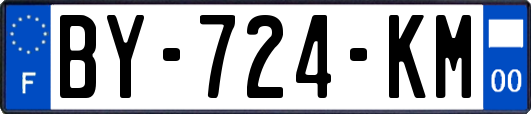 F
BY-724-KM
00